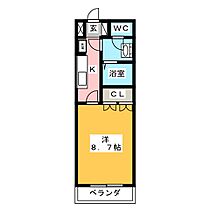 玄
WC
K
浴室
CL
洋
8．7帖
ベランダ